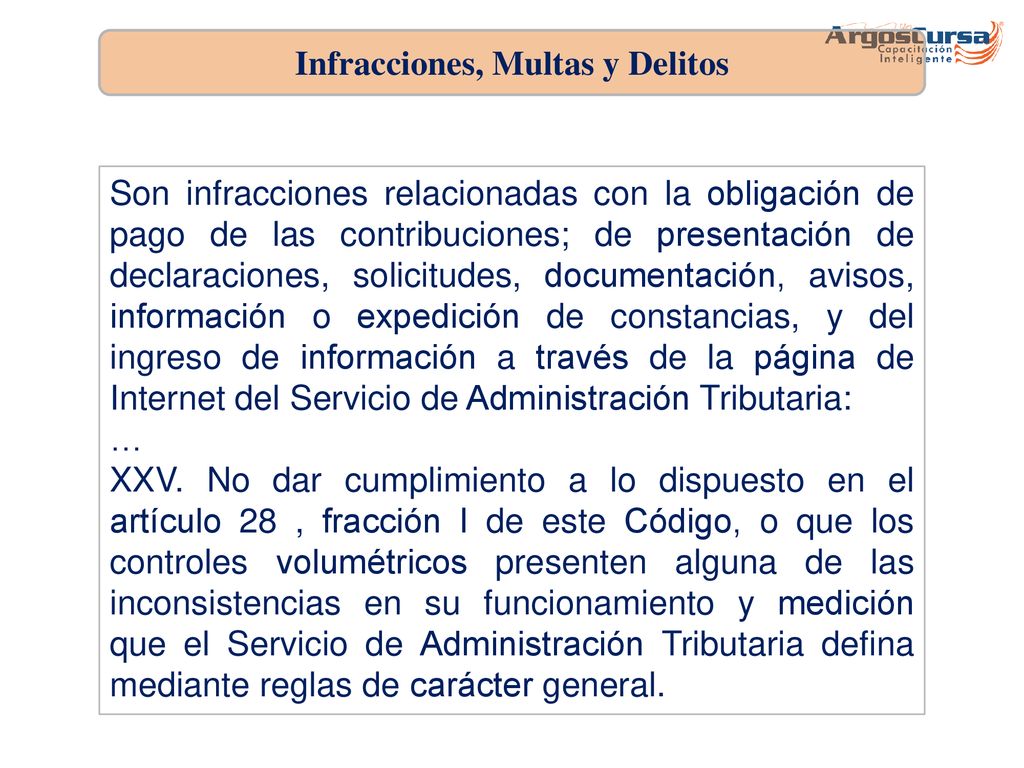 Infracciones, Multas y Delitos

ArgosCursa
Capacitación
Inteligente

Son infracciones relacionadas con la obligación de pago de las contribuciones; de presentación de declaraciones, solicitudes, documentación, avisos, información o expedición de constancias, y del ingreso de información a través de la página de Internet del Servicio de Administración Tributaria:
…
XXV. No dar cumplimiento a lo dispuesto en el artículo 28 , fracción I de este Código, o que los controles volumétricos presenten alguna de las inconsistencias en su funcionamiento y medición que el Servicio de Administración Tributaria defina mediante reglas de carácter general.